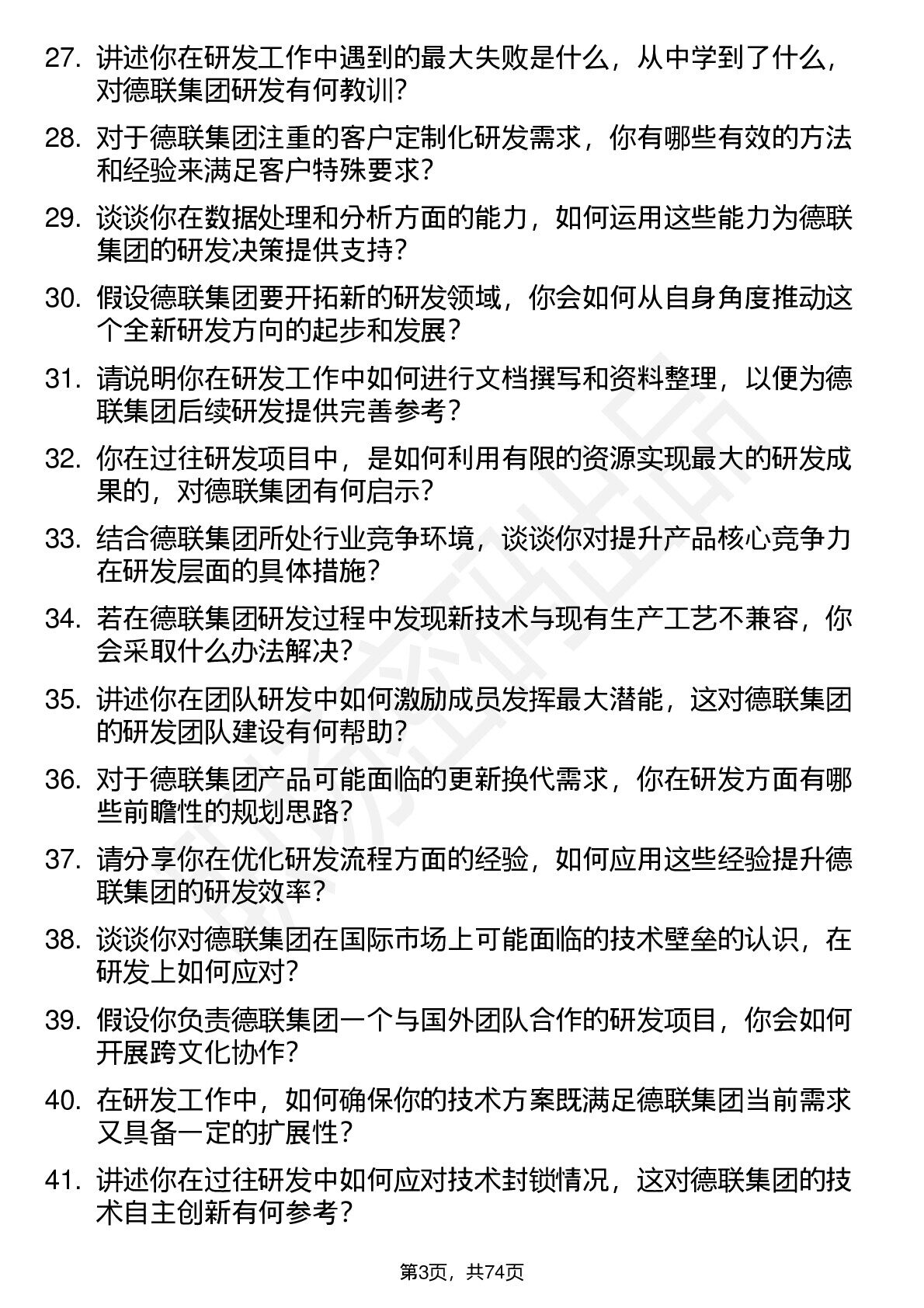 27. 讲述你在研发工作中遇到的最大失败是什么，从中学到了什么，对德联集团研发有何教训？

28. 对于德联集团注重的客户定制化研发需求，你有哪些有效的方法和经验来满足客户特殊要求？

29. 谈谈你在数据处理和分析方面的能力，如何运用这些能力为德联集团的研发决策提供支持？

30. 假设德联集团要开拓新的研发领域，你会如何从自身角度推动这个全新研发方向的起步和发展？

31. 请说明你在研发工作中如何进行文档撰写和资料整理，以便为德联集团后续研发提供完善参考？

32. 你在过往研发项目中，是如何利用有限的资源实现最大的研发成果的，对德联集团有何启示？

33. 结合德联集团所处行业竞争环境，谈谈你对提升产品核心竞争力在研发层面的具体措施？

34. 若在德联集团研发过程中发现新技术与现有生产工艺不兼容，你会采取什么办法解决？

35. 讲述你在团队研发中如何激励成员发挥最大潜能，这对德联集团的研发团队建设有何帮助？

36. 对于德联集团产品可能面临的更新换代需求，你在研发方面有哪些前瞻性的规划思路？

37. 请分享你在优化研发流程方面的经验，如何应用这些经验提升德联集团的研发效率？

38. 谈谈你对德联集团在国际市场上可能面临的技术壁垒的认识，在研发上如何应对？

39. 假设你负责德联集团一个与国外团队合作的研发项目，你会如何开展跨文化协作？

40. 在研发工作中，如何确保你的技术方案既满足德联集团当前需求又具备一定的扩展性？

41. 讲述你在过往研发中如何应对技术封锁情况，这对德联集团的技术自主创新有何参考？

第3页，共74页